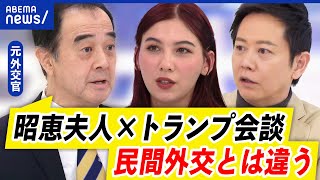 ABEMA
news/

元外交官

昭恵夫人×トランプ会談
民間外交とは違う